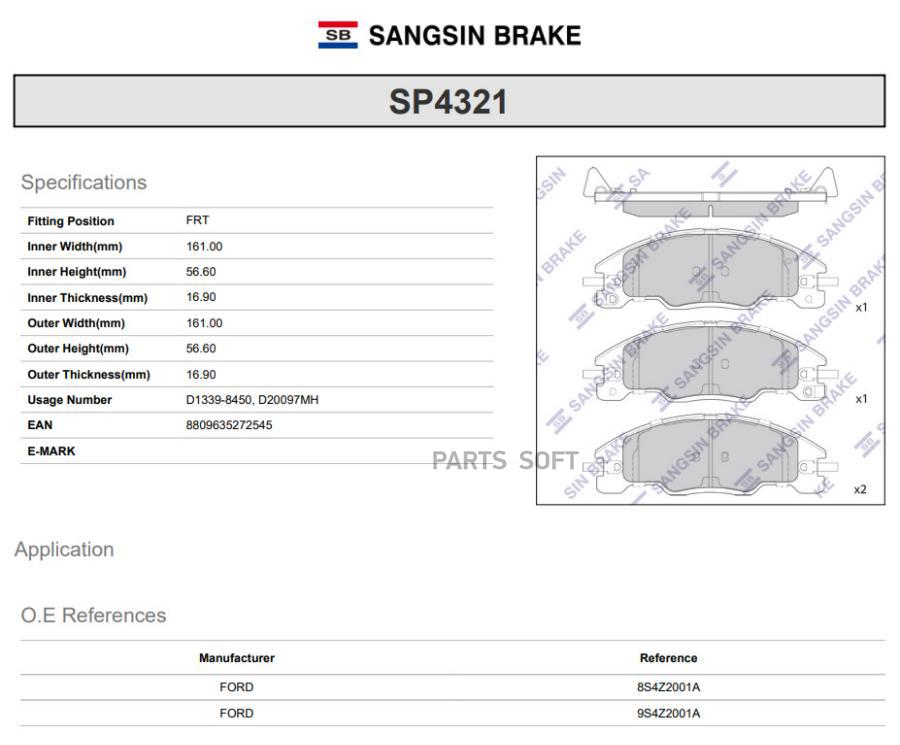 SB SANGSIN BRAKE

SP4321

Specifications

| Fitting Position | FRT |
|---|---|
| Inner Width(mm) | 161.00 |
| Inner Height(mm) | 56.60 |
| Inner Thickness(mm) | 16.90 |
| Outer Width(mm) | 161.00 |
| Outer Height(mm) | 56.60 |
| Outer Thickness(mm) | 16.90 |
| Usage Number | D1339-8450, D20097MH |
| EAN | 8809635272545 |
| E-MARK | |

SANGSIN BRAKE

x1

x1

x2

PARTS SOFT

Application

O.E References

| Manufacturer | Reference |
|---|---|
| FORD | 8S4Z2001A |
| FORD | 9S4Z2001A |